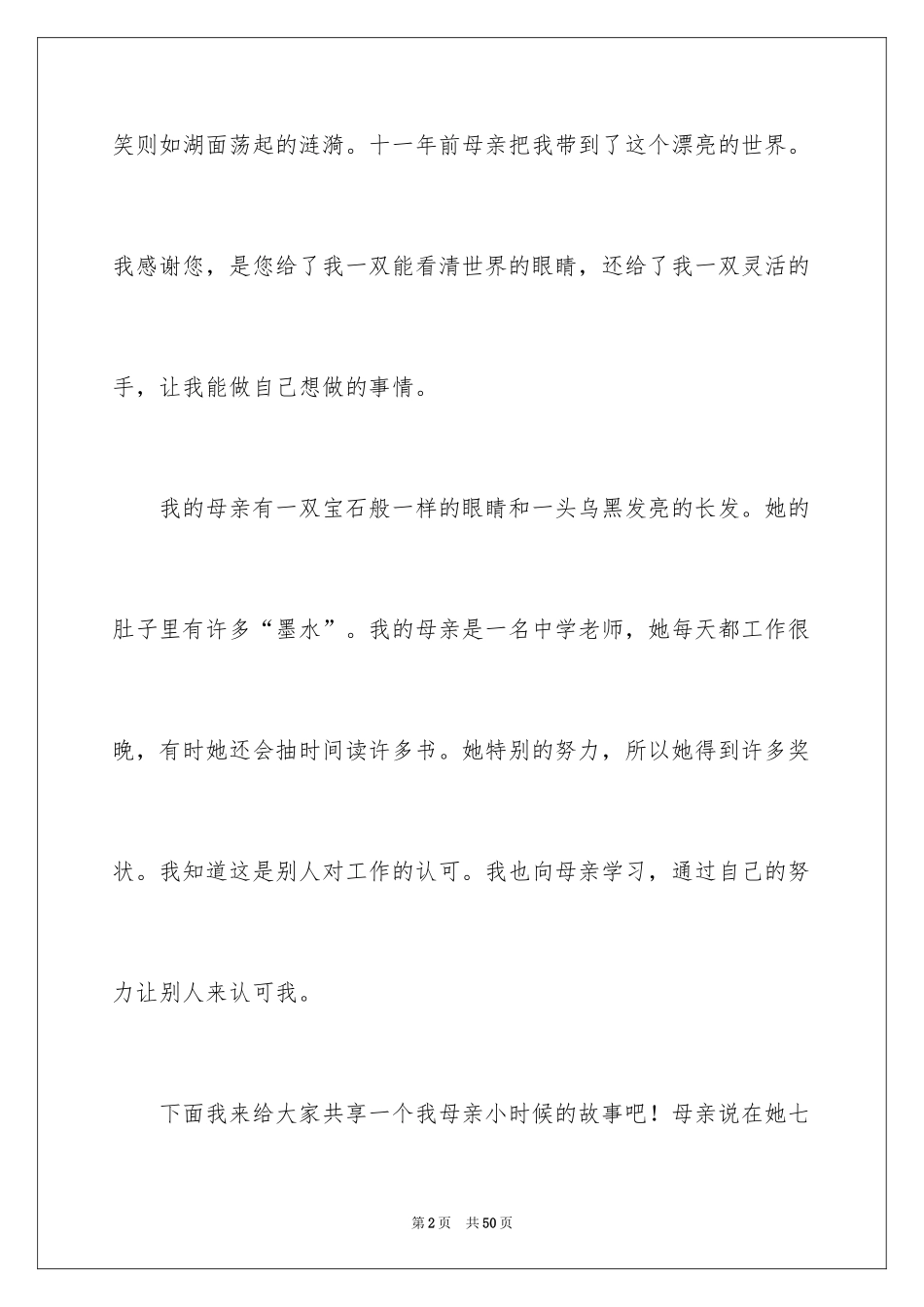 笑则如湖面荡起的涟漪。十一年前母亲把我带到了这个漂亮的世界。我感谢您，是您给了我一双能看清世界的眼睛，还给了我一双灵活的手，让我能做自己想做的事情。

我的母亲有一双宝石般一样的眼睛和一头乌黑发亮的长发。她的肚子里有许多“墨水”。我的母亲是一名中学老师，她每天都工作很晚，有时她还会抽时间读许多书。她特别的努力，所以她得到许多奖状。我知道这是别人对工作的认可。我也向母亲学习，通过自己的努力让别人来认可我。

下面我来给大家共享一个我母亲小时候的故事吧！母亲说在她七

第2页 共50页